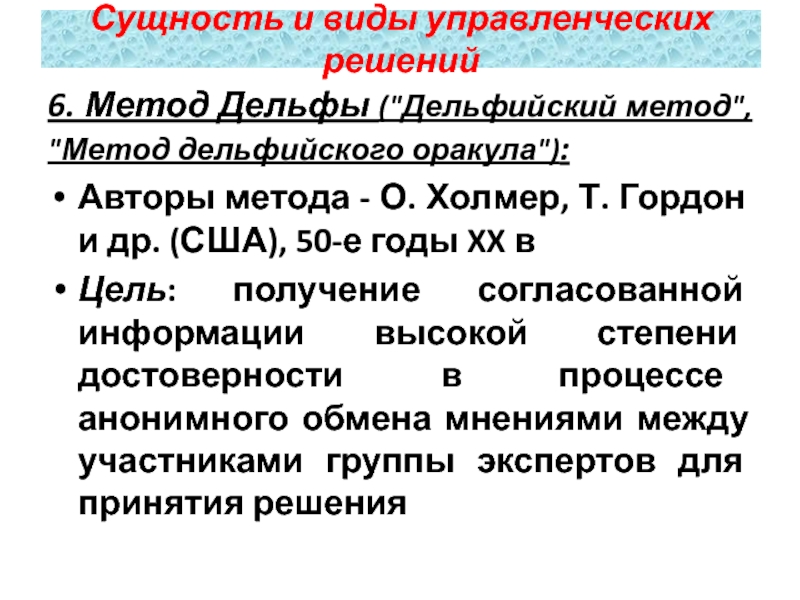 Сущность и виды управленческих решений

6. Метод Дельфы ("Дельфийский метод", "Метод дельфийского оракула"):

• Авторы метода - О. Холмер, Т. Гордон и др. (США), 50-е годы XX в

• Цель: получение согласованной информации высокой степени достоверности в процессе анонимного обмена мнениями между участниками группы экспертов для принятия решения